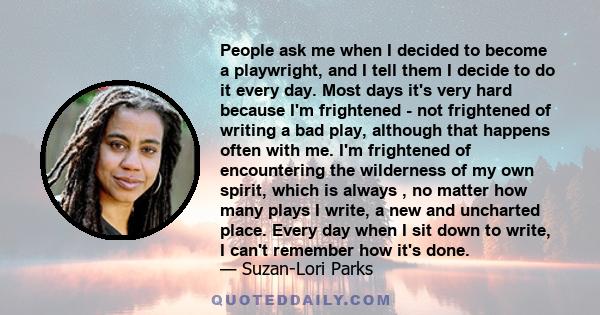 People ask me when I decided to become a playwright, and I tell them I decide to do it every day. Most days it's very hard because I'm frightened - not frightened of writing a bad play, although that happens often with me. I'm frightened of encountering the wilderness of my own spirit, which is always , no matter how many plays I write, a new and uncharted place. Every day when I sit down to write, I can't remember how it's done.
— Suzan-Lori Parks

QUOTEDDAILY.COM